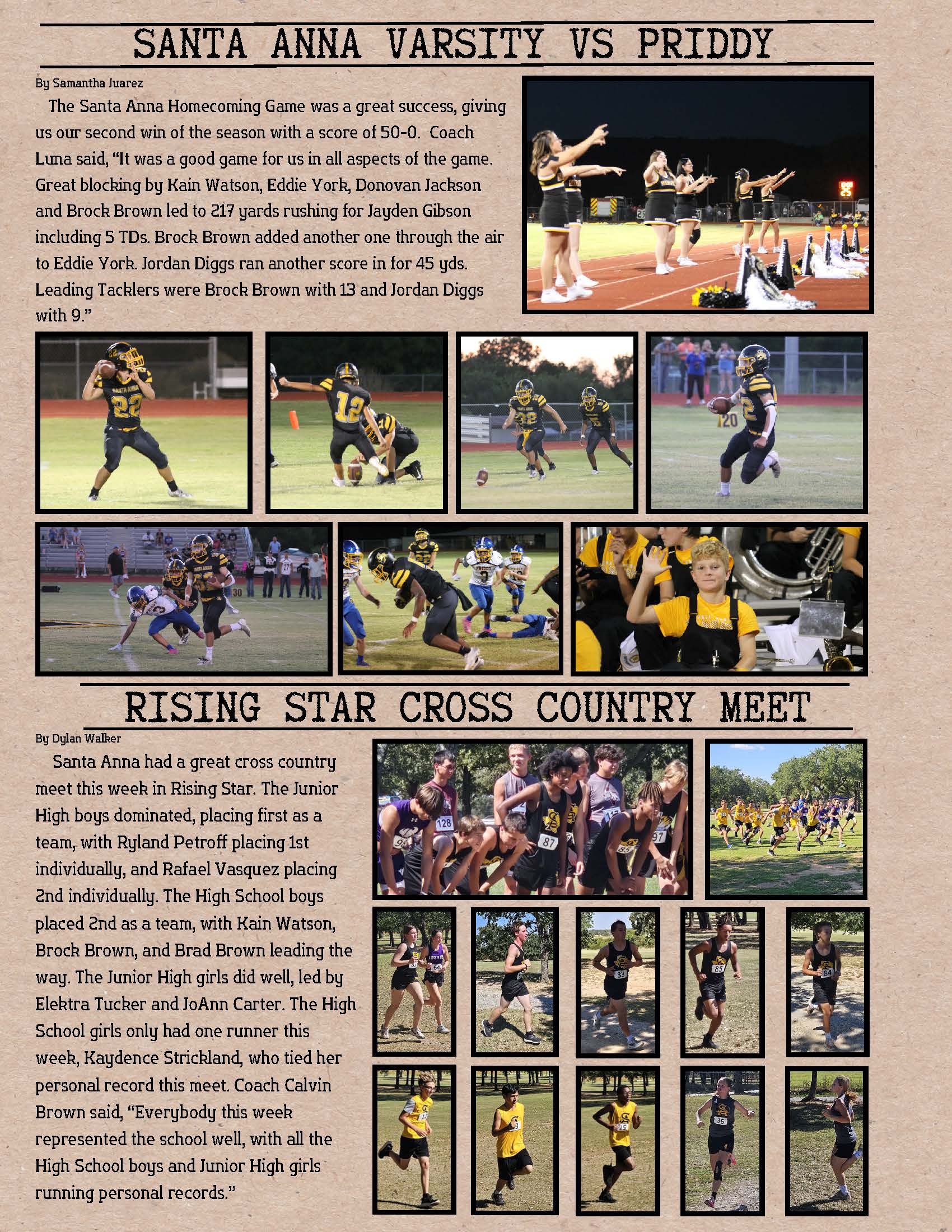 SANTA ANNA VARSITY VS PRIDDY

By Samantha Juarez

The Santa Anna Homecoming Game was a great success, giving us our second win of the season with a score of 50-0. Coach Luna said, "It was a good game for us in all aspects of the game. Great blocking by Kain Watson, Eddie York, Donovan Jackson and Brock Brown led to 217 yards rushing for Jayden Gibson including 5 TDs. Brock Brown added another one through the air to Eddie York. Jordan Diggs ran another score in for 45 yds. Leading Tacklers were Brock Brown with 13 and Jordan Diggs with 9."

RISING STAR CROSS COUNTRY MEET

By Dylan Walker

Santa Anna had a great cross country meet this week in Rising Star. The Junior High boys dominated, placing first as a team, with Ryland Petroff placing 1st individually, and Rafael Vasquez placing 2nd individually. The High School boys placed 2nd as a team, with Kain Watson, Brock Brown, and Brad Brown leading the way. The Junior High girls did well, led by Elektra Tucker and JoAnn Carter. The High School girls only had one runner this week, Kaydence Strickland, who tied her personal record this meet. Coach Calvin Brown said, "Everybody this week represented the school well, with all the High School boys and Junior High girls running personal records."